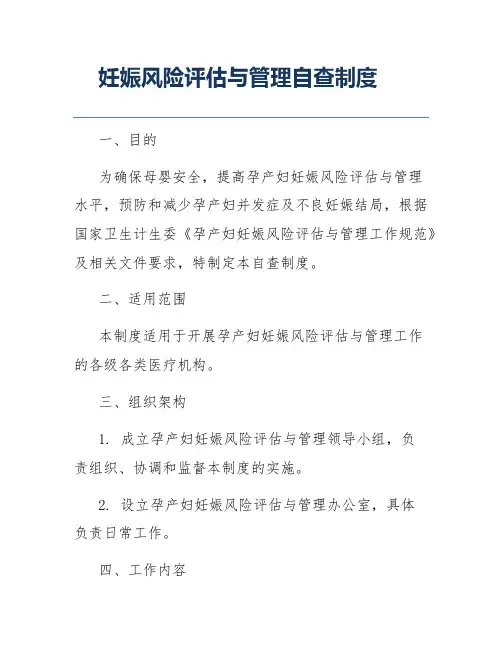 妊娠风险评估与管理自查制度

一、目的

为确保母婴安全，提高孕产妇妊娠风险评估与管理水平，预防和减少孕产妇并发症及不良妊娠结局，根据国家卫生计生委《孕产妇妊娠风险评估与管理工作规范》及相关文件要求，特制定本自查制度。

二、适用范围

本制度适用于开展孕产妇妊娠风险评估与管理工作的各级各类医疗机构。

三、组织架构

1. 成立孕产妇妊娠风险评估与管理领导小组，负责组织、协调和监督本制度的实施。

2. 设立孕产妇妊娠风险评估与管理办公室，具体负责日常工作。

四、工作内容